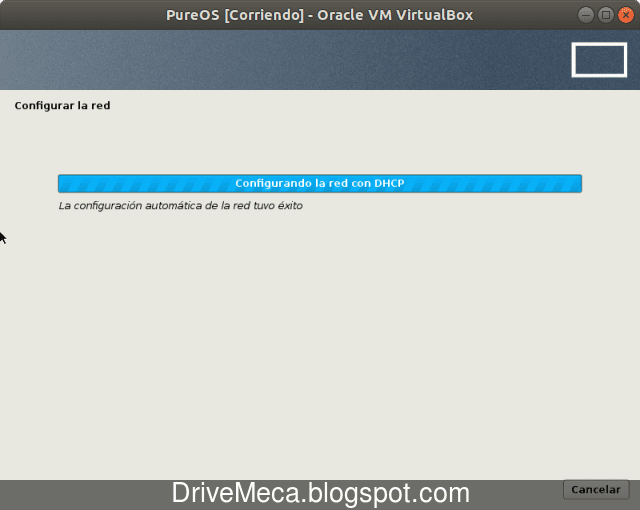 PureOS [Corriendo] - Oracle VM VirtualBox

Configurar la red

Configurando la red con DHCP

La configuración automática de la red tuvo éxito

DriveMeca.blogspot.com

Cancelar